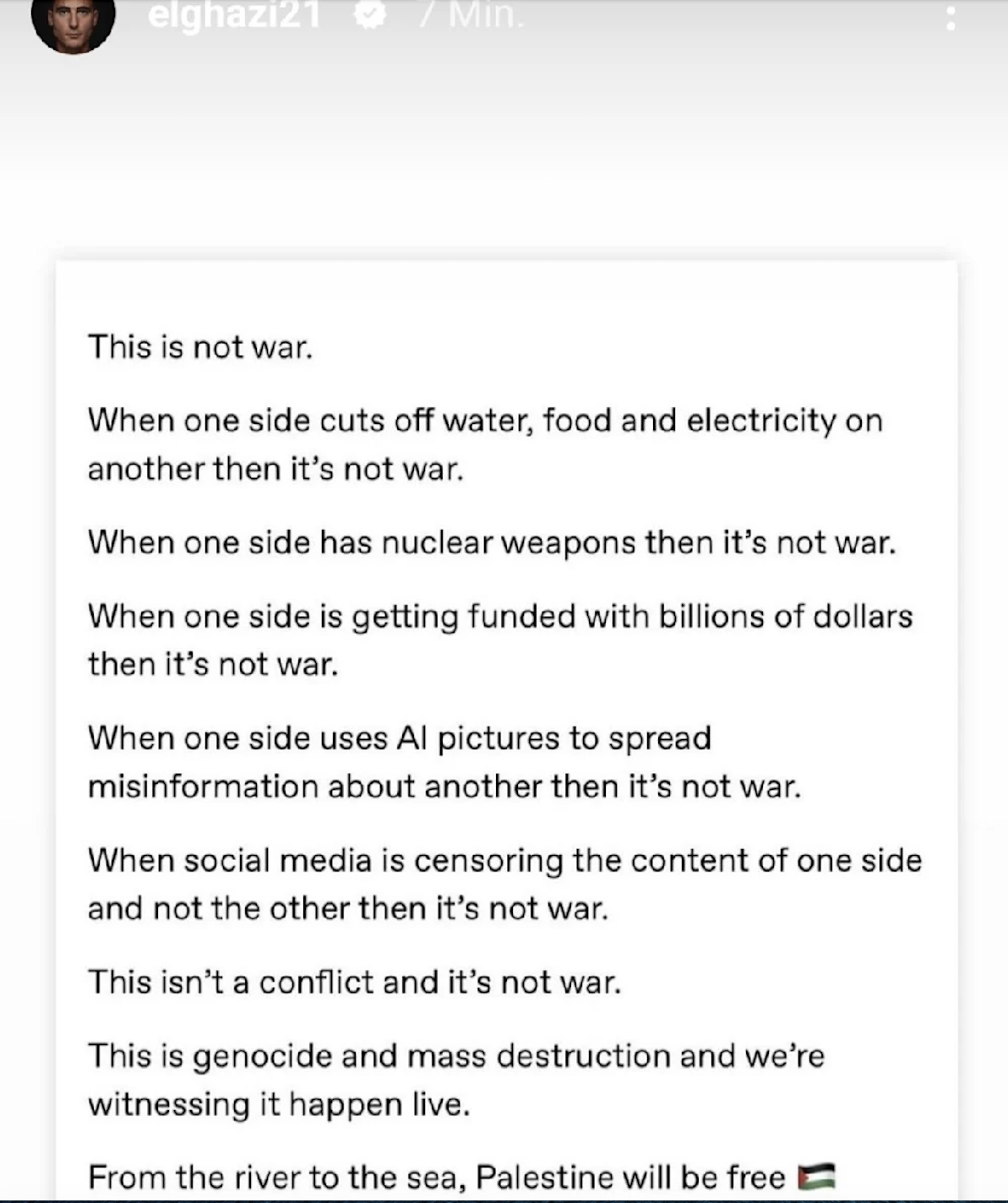 elghazi21 7 Min.

This is not war.

When one side cuts off water, food and electricity on another then it's not war.

When one side has nuclear weapons then it's not war.

When one side is getting funded with billions of dollars then it's not war.

When one side uses AI pictures to spread misinformation about another then it's not war.

When social media is censoring the content of one side and not the other then it's not war.

This isn't a conflict and it's not war.

This is genocide and mass destruction and we're witnessing it happen live.

From the river to the sea, Palestine will be free 🇵🇸